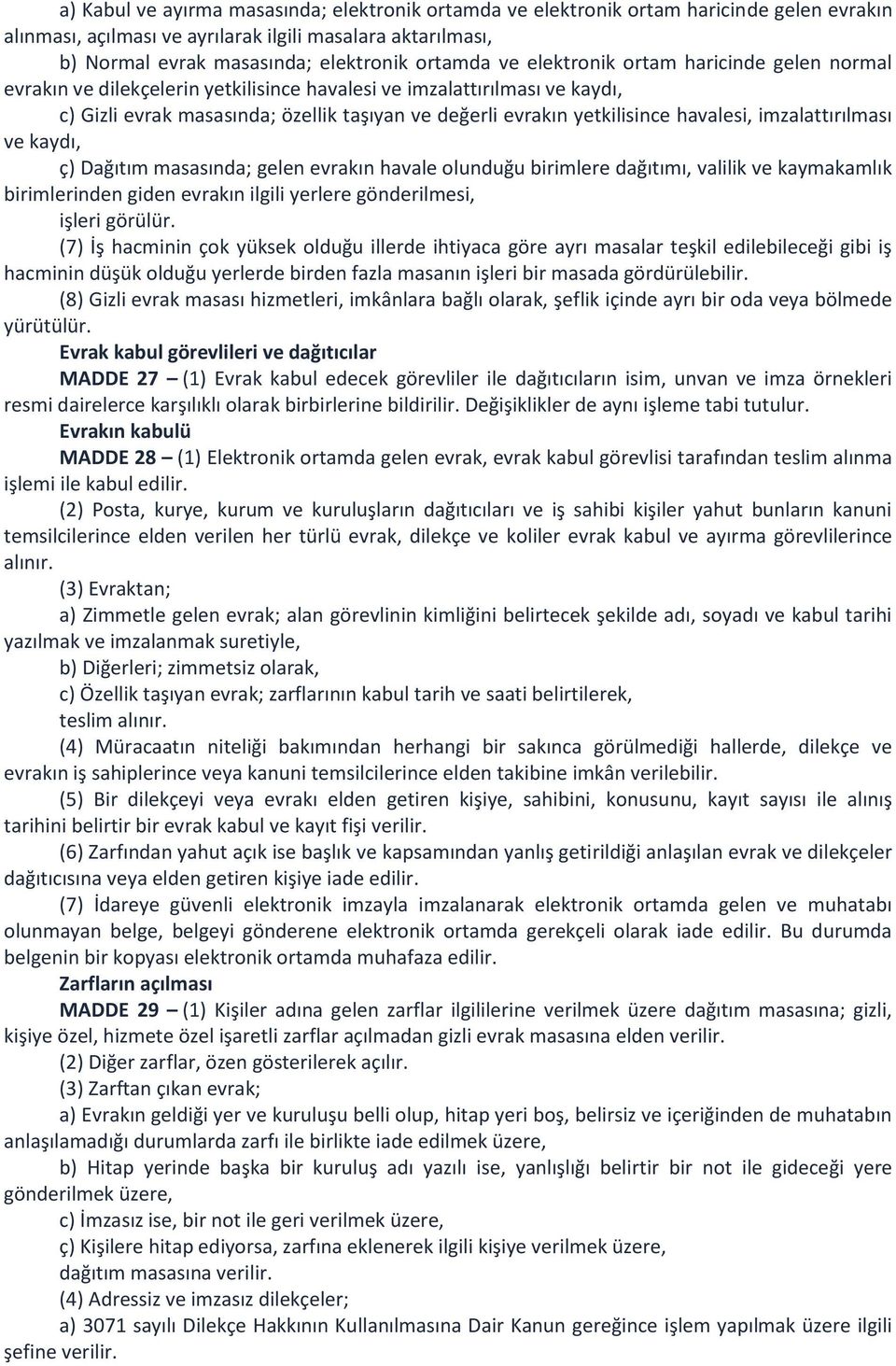 a) Kabul ve ayırma masasında; elektronik ortamda ve elektronik ortam haricinde gelen evrakın alınması, açılması ve ayrılarak ilgili masalara aktarılması,

b) Normal evrak masasında; elektronik ortamda ve elektronik ortam haricinde gelen normal evrakın ve dilekçelerin yetkilisince havalesi ve imzalattırılması ve kaydı,

c) Gizli evrak masasında; özellik taşıyan ve değerli evrakın yetkilisince havalesi, imzalattırılması ve kaydı,

ç) Dağıtım masasında; gelen evrakın havale olunduğu birimlere dağıtımı, valilik ve kaymakamlık birimlerinden giden evrakın ilgili yerlere gönderilmesi,

işleri görülür.

(7) İş hacminin çok yüksek olduğu illerde ihtiyaca göre ayrı masalar teşkil edilebileceği gibi iş hacminin düşük olduğu yerlerde birden fazla masanın işleri bir masada gördürülebilir.

(8) Gizli evrak masası hizmetleri, imkânlara bağlı olarak, şeflik içinde ayrı bir oda veya bölmede yürütülür.

Evrak kabul görevlileri ve dağıtıcılar

MADDE 27 – (1) Evrak kabul edecek görevliler ile dağıtıcıların isim, unvan ve imza örnekleri resmi dairelerce karşılıklı olarak birbirlerine bildirilir. Değişiklikler de aynı işleme tabi tutulur.

Evrakın kabulü

MADDE 28 – (1) Elektronik ortamda gelen evrak, evrak kabul görevlisi tarafından teslim alınma işlemi ile kabul edilir.

(2) Posta, kurye, kurum ve kuruluşların dağıtıcıları ve iş sahibi kişiler yahut bunların kanuni temsilcilerince elden verilen her türlü evrak, dilekçe ve koliler evrak kabul ve ayırma görevlilerince alınır.

(3) Evraktan;

a) Zimmetle gelen evrak; alan görevlinin kimliğini belirtecek şekilde adı, soyadı ve kabul tarihi yazılmak ve imzalanmak suretiyle,

b) Diğerleri; zimmetsiz olarak,

c) Özellik taşıyan evrak; zarflarının kabul tarih ve saati belirtilerek,

teslim alınır.

(4) Müracaatın niteliği bakımından herhangi bir sakınca görülmediği hallerde, dilekçe ve evrakın iş sahiplerince veya kanuni temsilcilerince elden takibine imkân verilebilir.

(5) Bir dilekçeyi veya evrakı elden getiren kişiye, sahibini, konusunu, kayıt sayısı ile alınış tarihini belirtir bir evrak kabul ve kayıt fişi verilir.

(6) Zarfından yahut açık ise başlık ve kapsamından yanlış getirildiği anlaşılan evrak ve dilekçeler dağıtıcısına veya elden getiren kişiye iade edilir.

(7) İdareye güvenli elektronik imzayla imzalanarak elektronik ortamda gelen ve muhatabı olunmayan belge, belgeyi gönderene elektronik ortamda gerekçeli olarak iade edilir. Bu durumda belgenin bir kopyası elektronik ortamda muhafaza edilir.

Zarfların açılması

MADDE 29 – (1) Kişiler adına gelen zarflar ilgililerine verilmek üzere dağıtım masasına; gizli, kişiye özel, hizmete özel işaretli zarflar açılmadan gizli evrak masasına elden verilir.

(2) Diğer zarflar, özen gösterilerek açılır.

(3) Zarftan çıkan evrak;

a) Evrakın geldiği yer ve kuruluşu belli olup, hitap yeri boş, belirsiz ve içeriğinden de muhatabın anlaşılamadığı durumlarda zarfı ile birlikte iade edilmek üzere,

b) Hitap yerinde başka bir kuruluş adı yazılı ise, yanlışlığı belirtir bir not ile gideceği yere gönderilmek üzere,

c) İmzasız ise, bir not ile geri verilmek üzere,

ç) Kişilere hitap ediyorsa, zarfına eklenerek ilgili kişiye verilmek üzere,

dağıtım masasına verilir.

(4) Adressiz ve imzasız dilekçeler;

a) 3071 sayılı Dilekçe Hakkının Kullanılmasına Dair Kanun gereğince işlem yapılmak üzere ilgili şefine verilir.